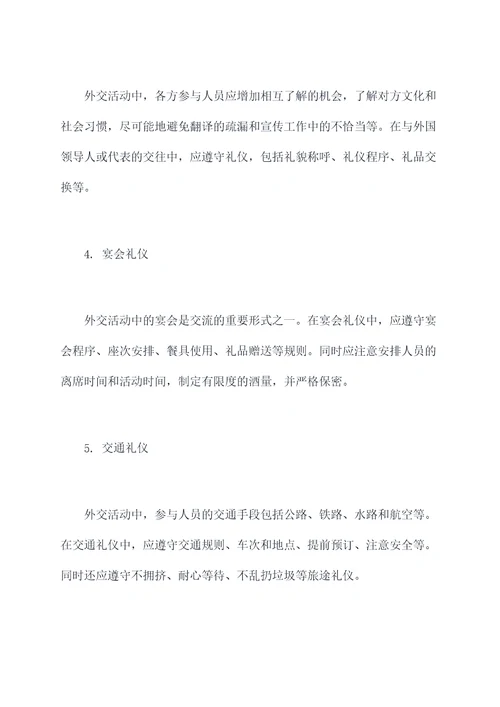 外交活动中，各方参与人员应增加相互了解的机会，了解对方文化和社会习惯，尽可能地避免翻译的疏漏和宣传工作中的不恰当等。在与外国领导人或代表的交往中，应遵守礼仪，包括礼貌称呼、礼仪程序、礼品交换等。

4. 宴会礼仪

外交活动中的宴会是交流的重要形式之一。在宴会礼仪中，应遵守宴会程序、座次安排、餐具使用、礼品赠送等规则。同时应注意安排人员的离席时间和活动时间，制定有限度的酒量，并严格保密。

5. 交通礼仪

外交活动中，参与人员的交通手段包括公路、铁路、水路和航空等。在交通礼仪中，应遵守交通规则、车次和地点、提前预订、注意安全等。同时还应遵守不拥挤、耐心等待、不乱扔垃圾等旅途礼仪。